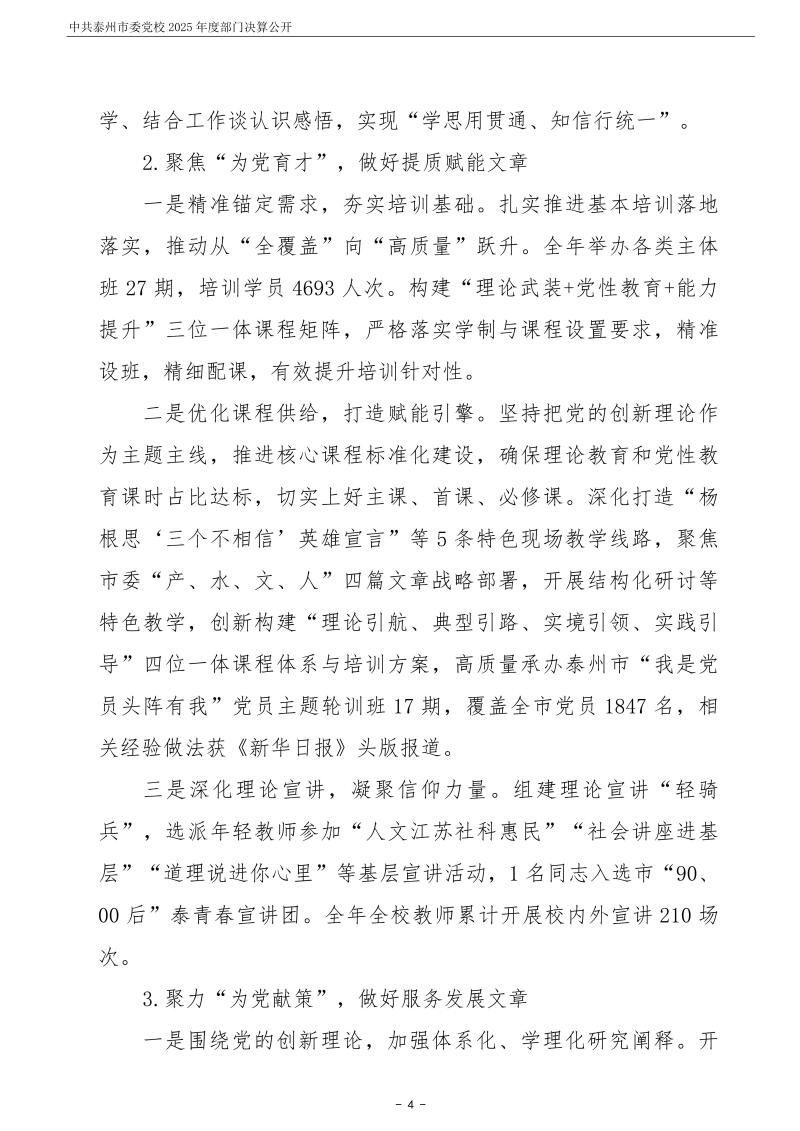 中共泰州市委党校 2025 年度部门决算公开

学、结合工作谈认识感悟，实现“学思用贯通、知信行统一”。

2.聚焦“为党育才”，做好提质赋能文章

一是精准锚定需求，夯实培训基础。扎实推进基本培训落地落实，推动从“全覆盖”向“高质量”跃升。全年举办各类主体班 27 期，培训学员 4693 人次。构建“理论武装+党性教育+能力提升”三位一体课程矩阵，严格落实学制与课程设置要求，精准设班，精细配课，有效提升培训针对性。

二是优化课程供给，打造赋能引擎。坚持把党的创新理论作为主题主线，推进核心课程标准化建设，确保理论教育和党性教育课时占比达标，切实上好主课、首课、必修课。深化打造“杨根思‘三个不相信’英雄宣言”等 5 条特色现场教学线路，聚焦市委“产、水、文、人”四篇文章战略部署，开展结构化研讨等特色教学，创新构建“理论引航、典型引路、实境引领、实践引导”四位一体课程体系与培训方案，高质量承办泰州市“我是党员头阵有我”党员主题轮训班 17 期，覆盖全市党员 1847 名，相关经验做法获《新华日报》头版报道。

三是深化理论宣讲，凝聚信仰力量。组建理论宣讲“轻骑兵”，选派年轻教师参加“人文江苏社科惠民”“社会讲座进基层”“道理说进你心里”等基层宣讲活动，1 名同志入选市“90、00 后”泰青春宣讲团。全年全校教师累计开展校内外宣讲 210 场次。

3.聚力“为党献策”，做好服务发展文章

一是围绕党的创新理论，加强体系化、学理化研究阐释。开

- 4 -